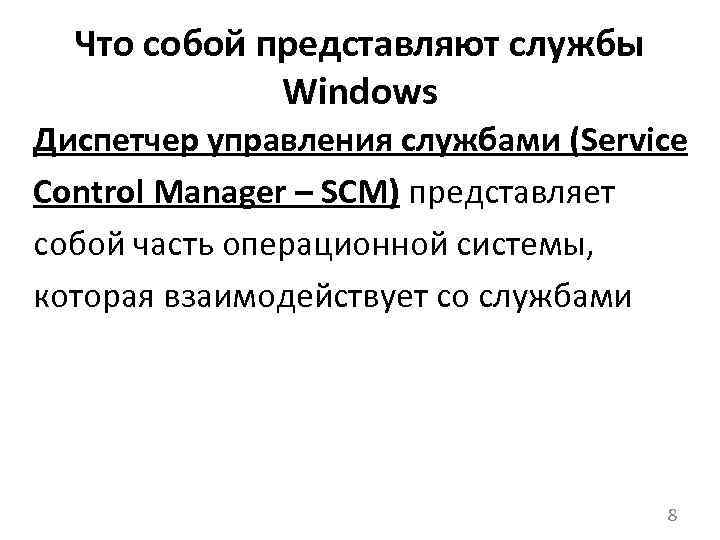 Что собой представляют службы Windows

Диспетчер управления службами (Service Control Manager – SCM) представляет собой часть операционной системы, которая взаимодействует со службами

8